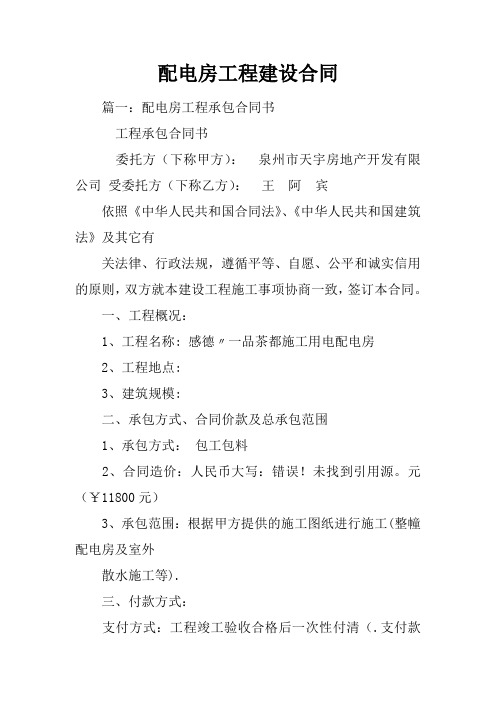 配电房工程建设合同

篇一：配电房工程承包合同书

工程承包合同书

委托方（下称甲方）：　泉州市天宇房地产开发有限公司 受委托方（下称乙方）：　王　阿　宾

依照《中华人民共和国合同法》、《中华人民共和国建筑法》及其它有

关法律、行政法规，遵循平等、自愿、公平和诚实信用的原则，双方就本建设工程施工事项协商一致，签订本合同。

一、工程概况：

1、工程名称：感德〃一品茶都施工用电配电房

2、工程地点：

3、建筑规模：

二、承包方式、合同价款及总承包范围

1、承包方式：　包工包料

2、合同造价：人民币大写：错误！未找到引用源。元（￥11800 元）

3、承包范围：根据甲方提供的施工图纸进行施工(整幢配电房及室外

散水施工等).

三、付款方式：

支付方式：工程竣工验收合格后一次性付清（.支付款